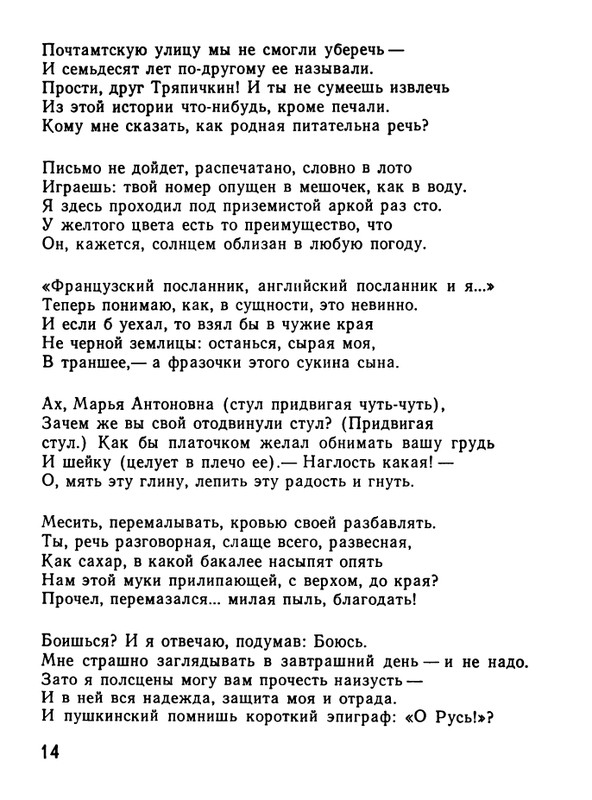 Почтамтскую улицу мы не смогли уберечь —
И семьдесят лет по-другому ее называли.
Прости, друг Тряпичкин! И ты не сумеешь извлечь
Из этой истории что-нибудь, кроме печали.
Кому мне сказать, как родная питательна речь?

Письмо не дойдет, распечатано, словно в лото
Играешь: твой номер опущен в мешочек, как в воду.
Я здесь проходил под приземистой аркой раз сто.
У желтого цвета есть то преимущество, что
Он, кажется, солнцем облизан в любую погоду.

«Французский посланник, английский посланник и я...»
Теперь понимаю, как, в сущности, это невинно.
И если б уехал, то взял бы в чужие края
Не черной землицы: останься, сырая моя,
В траншее,— а фразочки этого сукина сына.

Ах, Марья Антоновна (стул придвигая чуть-чуть),
Зачем же вы свой отодвинули стул? (Придвигая
стул.) Как бы платочком желал обнимать вашу грудь
И шейку (целует в плечо ее).— Наглость какая! —
О, мять эту глину, лепить эту радость и гнуть.

Месить, перемалывать, кровью своей разбавлять.
Ты, речь разговорная, слаще всего, развесная,
Как сахар, в какой бакалее насыпят опять
Нам этой муки прилипающей, с верхом, до края?
Прочел, перемазался... милая пыль, благодать!

Боишься? И я отвечаю, подумав: Боюсь.
Мне страшно заглядывать в завтрашний день — и не надо.
Зато я полсцены могу вам прочесть наизусть —
И в ней вся надежда, защита моя и отрада.
И пушкинский помнишь короткий эпиграф: «О Русь!»?

14